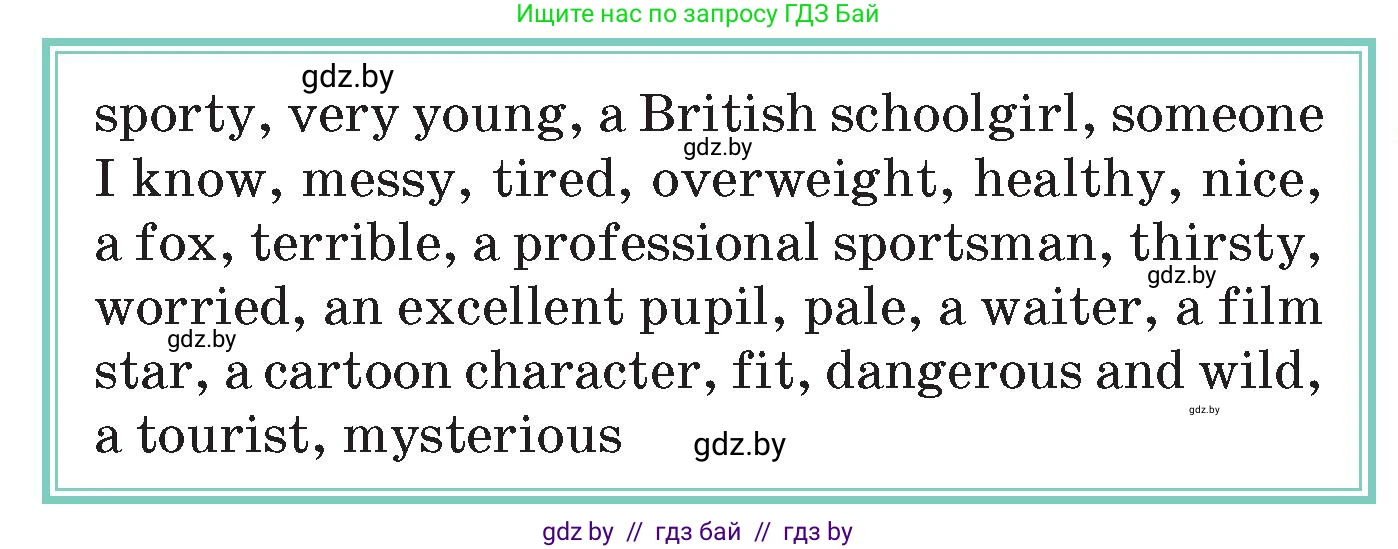 Ищите нас по запросу ГДЗ Бай

gdz.by

sporty, very young, a British schoolgirl, someone I know, messy, tired, overweight, healthy, nice, a fox, terrible, a professional sportsman, thirsty, worried, an excellent pupil, pale, a waiter, a film star, a cartoon character, fit, dangerous and wild, a tourist, mysterious

gdz.by

gdz.by

gdz.by

gdz.by

gdz.by

gdz by // гдз бай // гдз by